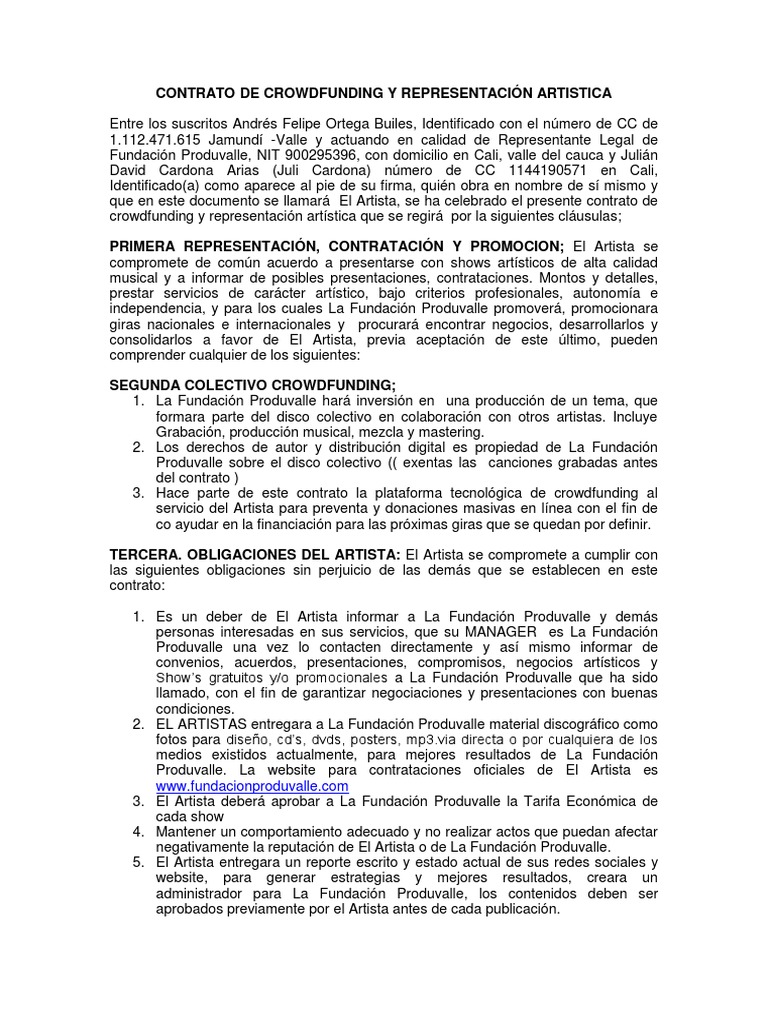 CONTRATO DE CROWDFUNDING Y REPRESENTACIÓN ARTISTICA

Entre los suscritos Andrés Felipe Ortega Builes, Identificado con el número de CC de 1.112.471.615 Jamundí -Valle y actuando en calidad de Representante Legal de Fundación Produvalle, NIT 900295396, con domicilio en Cali, valle del cauca y Julián David Cardona Arias (Juli Cardona) número de CC 1144190571 en Cali, Identificado(a) como aparece al pie de su firma, quién obra en nombre de sí mismo y que en este documento se llamará El Artista, se ha celebrado el presente contrato de crowdfunding y representación artística que se regirá por la siguientes cláusulas;

PRIMERA REPRESENTACIÓN, CONTRATACIÓN Y PROMOCION; El Artista se compromete de común acuerdo a presentarse con shows artísticos de alta calidad musical y a informar de posibles presentaciones, contrataciones. Montos y detalles, prestar servicios de carácter artístico, bajo criterios profesionales, autonomía e independencia, y para los cuales La Fundación Produvalle promoverá, promocionara giras nacionales e internacionales y procurará encontrar negocios, desarrollarlos y consolidarlos a favor de El Artista, previa aceptación de este último, pueden comprender cualquier de los siguientes:

SEGUNDA COLECTIVO CROWDFUNDING;
1. La Fundación Produvalle hará inversión en una producción de un tema, que formara parte del disco colectivo en colaboración con otros artistas. Incluye Grabación, producción musical, mezcla y mastering.
2. Los derechos de autor y distribución digital es propiedad de La Fundación Produvalle sobre el disco colectivo (( exentas las canciones grabadas antes del contrato )
3. Hace parte de este contrato la plataforma tecnológica de crowdfunding al servicio del Artista para preventa y donaciones masivas en línea con el fin de co ayudar en la financiación para las próximas giras que se quedan por definir.

TERCERA. OBLIGACIONES DEL ARTISTA: El Artista se compromete a cumplir con las siguientes obligaciones sin perjuicio de las demás que se establecen en este contrato:

1. Es un deber de El Artista informar a La Fundación Produvalle y demás personas interesadas en sus servicios, que su MANAGER es La Fundación Produvalle una vez lo contacten directamente y así mismo informar de convenios, acuerdos, presentaciones, compromisos, negocios artísticos y Show's gratuitos y/o promocionales a La Fundación Produvalle que ha sido llamado, con el fin de garantizar negociaciones y presentaciones con buenas condiciones.
2. EL ARTISTAS entregara a La Fundación Produvalle material discográfico como fotos para diseño, cd's, dvds, posters, mp3.via directa o por cualquiera de los medios existidos actualmente, para mejores resultados de La Fundación Produvalle. La website para contrataciones oficiales de El Artista es www.fundacionproduvalle.com
3. El Artista deberá aprobar a La Fundación Produvalle la Tarifa Económica de cada show
4. Mantener un comportamiento adecuado y no realizar actos que puedan afectar negativamente la reputación de El Artista o de La Fundación Produvalle.
5. El Artista entregara un reporte escrito y estado actual de sus redes sociales y website, para generar estrategias y mejores resultados, creara un administrador para La Fundación Produvalle, los contenidos deben ser aprobados previamente por el Artista antes de cada publicación.